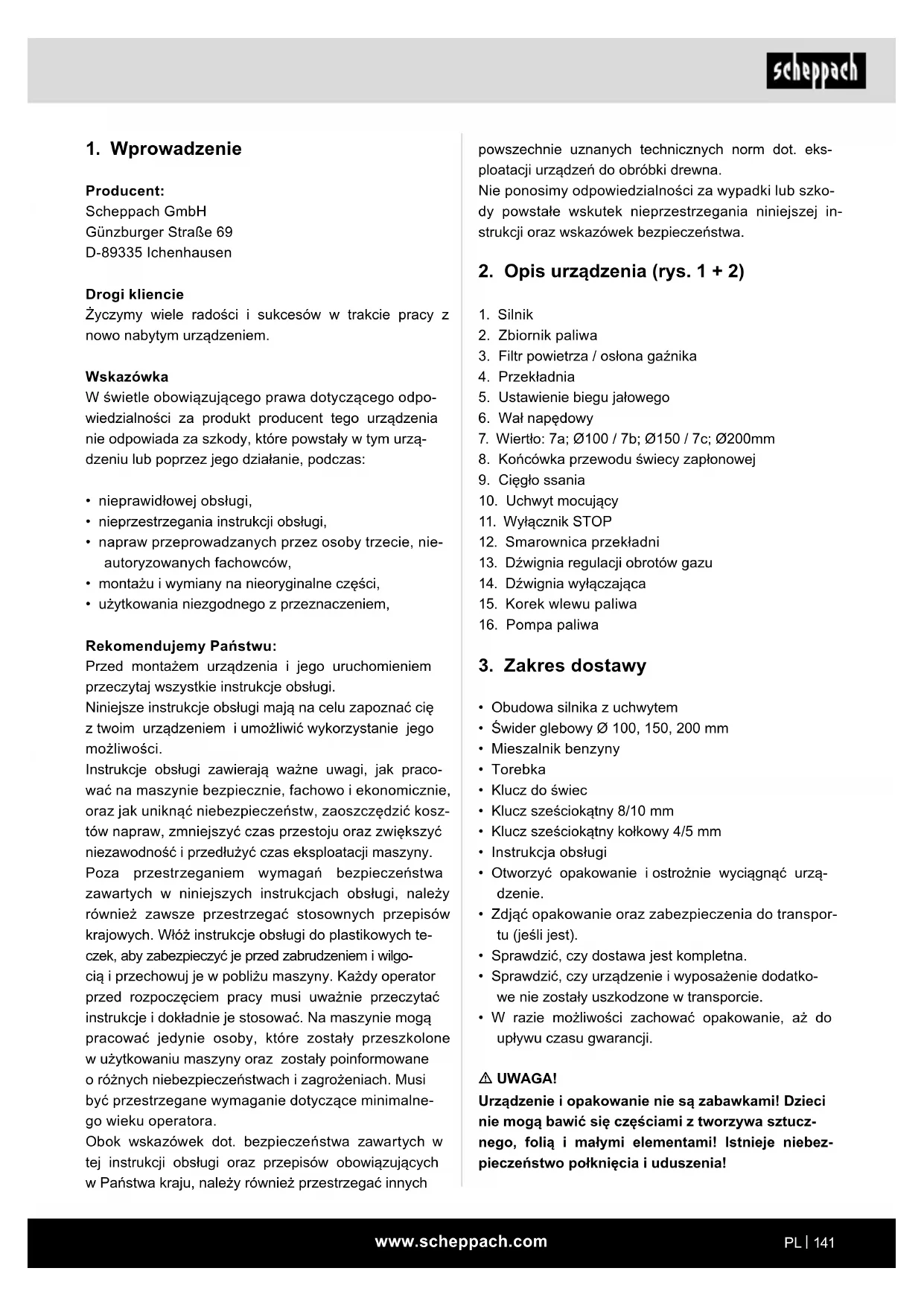 scheppach

1. Wprowadzenie

Producent:
Scheppach GmbH
Günzburger Straße 69
D-89335 Ichenhausen

Drogi kliencie
Życzymy wiele radości i sukcesów w trakcie pracy z nowo nabytym urządzeniem.

Wskazówka
W świetle obowiązującego prawa dotyczącego odpowiedzialności za produkt producent tego urządzenia nie odpowiada za szkody, które powstały w tym urządzeniu lub poprzez jego działanie, podczas:

• nieprawidłowej obsługi,
• nieprzestrzegania instrukcji obsługi,
• napraw przeprowadzanych przez osoby trzecie, nieautoryzowanych fachowców,
• montażu i wymiany na nieoryginalne części,
• użytkowania niezgodnego z przeznaczeniem,

Rekomendujemy Państwu:
Przed montażem urządzenia i jego uruchomieniem przeczytaj wszystkie instrukcje obsługi.
Niniejsze instrukcje obsługi mają na celu zapoznać cię z twoim urządzeniem i umożliwić wykorzystanie jego możliwości.
Instrukcje obsługi zawierają ważne uwagi, jak pracować na maszynie bezpiecznie, fachowo i ekonomicznie, oraz jak uniknąć niebezpieczeństw, zaoszczędzić kosztów napraw, zmniejszyć czas przestoju oraz zwiększyć niezawodność i przedłużyć czas eksploatacji maszyny.
Poza przestrzeganiem wymagań bezpieczeństwa zawartych w niniejszych instrukcjach obsługi, należy również zawsze przestrzegać stosownych przepisów krajowych. Włóż instrukcje obsługi do plastikowych teczek, aby zabezpieczyć je przed zabrudzeniem i wilgocią i przechowuj je w pobliżu maszyny. Każdy operator przed rozpoczęciem pracy musi uważnie przeczytać instrukcje i dokładnie je stosować. Na maszynie mogą pracować jedynie osoby, które zostały przeszkolone w użytkowaniu maszyny oraz zostały poinformowane o różnych niebezpieczeństwach i zagrożeniach. Musi być przestrzegane wymaganie dotyczące minimalnego wieku operatora.
Obok wskazówek dot. bezpieczeństwa zawartych w tej instrukcji obsługi oraz przepisów obowiązujących w Państwa kraju, należy również przestrzegać innych powszechnie uznanych technicznych norm dot. eksploatacji urządzeń do obróbki drewna.
Nie ponosimy odpowiedzialności za wypadki lub szkody powstałe wskutek nieprzestrzegania niniejszej instrukcji oraz wskazówek bezpieczeństwa.

2. Opis urządzenia (rys. 1 + 2)

1. Silnik
2. Zbiornik paliwa
3. Filtr powietrza / osłona gaźnika
4. Przekładnia
5. Ustawienie biegu jałowego
6. Wał napędowy
7. Wiertło: 7a; Ø100 / 7b; Ø150 / 7c; Ø200mm
8. Końcówka przewodu świecy zapłonowej
9. Cięgło ssania
10. Uchwyt mocujący
11. Wyłącznik STOP
12. Smarownica przekładni
13. Dźwignia regulacji obrotów gazu
14. Dźwignia wyłączająca
15. Korek wlewu paliwa
16. Pompa paliwa

3. Zakres dostawy

• Obudowa silnika z uchwytem
• Świder glebowy Ø 100, 150, 200 mm
• Mieszalnik benzyny
• Torebka
• Klucz do świec
• Klucz sześciokątny 8/10 mm
• Klucz sześciokątny kołkowy 4/5 mm
• Instrukcja obsługi
• Otworzyć opakowanie i ostrożnie wyciągnąć urządzenie.
• Zdjąć opakowanie oraz zabezpieczenia do transportu (jeśli jest).
• Sprawdzić, czy dostawa jest kompletna.
• Sprawdzić, czy urządzenie i wyposażenie dodatkowe nie zostały uszkodzone w transporcie.
• W razie możliwości zachować opakowanie, aż do upływu czasu gwarancji.

⚠ UWAGA!
Urządzenie i opakowanie nie są zabawkami! Dzieci nie mogą bawić się częściami z tworzywa sztucznego, folią i małymi elementami! Istnieje niebezpieczeństwo połknięcia i uduszenia!

www.scheppach.com

PL | 141